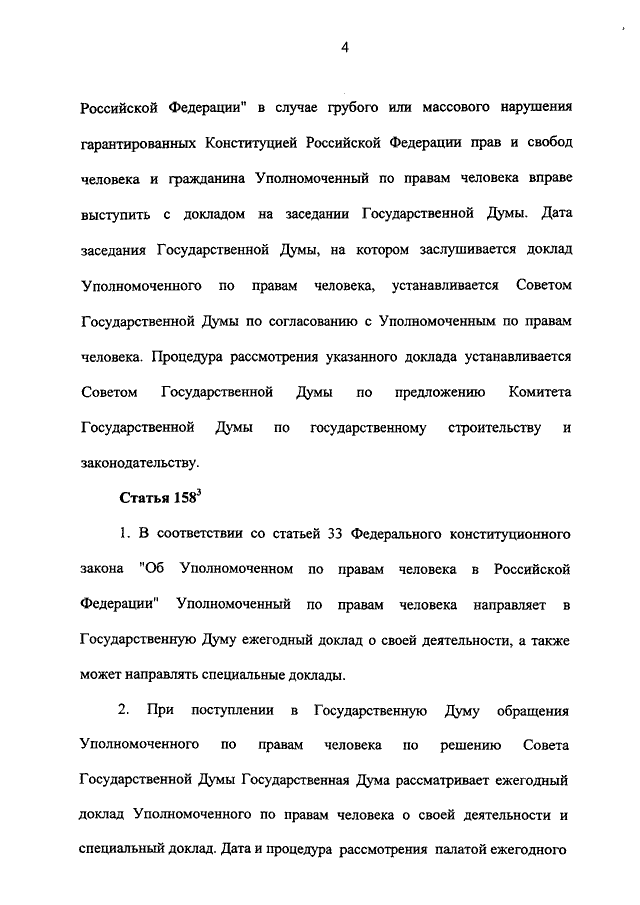 4

Российской Федерации" в случае грубого или массового нарушения гарантированных Конституцией Российской Федерации прав и свобод человека и гражданина Уполномоченный по правам человека вправе выступить с докладом на заседании Государственной Думы. Дата заседания Государственной Думы, на котором заслушивается доклад Уполномоченного по правам человека, устанавливается Советом Государственной Думы по согласованию с Уполномоченным по правам человека. Процедура рассмотрения указанного доклада устанавливается Советом Государственной Думы по предложению Комитета Государственной Думы по государственному строительству и законодательству.

Статья $158^3$

1. В соответствии со статьей 33 Федерального конституционного закона "Об Уполномоченном по правам человека в Российской Федерации" Уполномоченный по правам человека направляет в Государственную Думу ежегодный доклад о своей деятельности, а также может направлять специальные доклады.

2. При поступлении в Государственную Думу обращения Уполномоченного по правам человека по решению Совета Государственной Думы Государственная Дума рассматривает ежегодный доклад Уполномоченного по правам человека о своей деятельности и специальный доклад. Дата и процедура рассмотрения палатой ежегодного